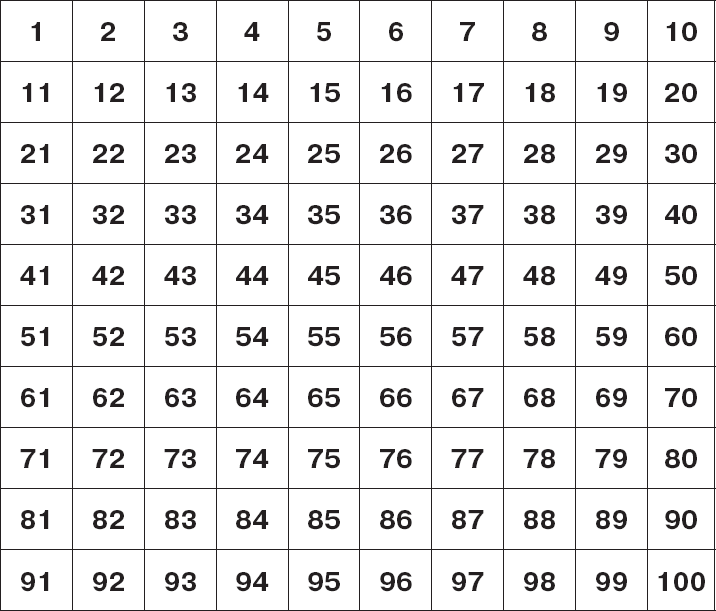 | 1 | 2 | 3 | 4 | 5 | 6 | 7 | 8 | 9 | 10 |
|---|---|---|---|---|---|---|---|---|---|
| 11 | 12 | 13 | 14 | 15 | 16 | 17 | 18 | 19 | 20 |
| 21 | 22 | 23 | 24 | 25 | 26 | 27 | 28 | 29 | 30 |
| 31 | 32 | 33 | 34 | 35 | 36 | 37 | 38 | 39 | 40 |
| 41 | 42 | 43 | 44 | 45 | 46 | 47 | 48 | 49 | 50 |
| 51 | 52 | 53 | 54 | 55 | 56 | 57 | 58 | 59 | 60 |
| 61 | 62 | 63 | 64 | 65 | 66 | 67 | 68 | 69 | 70 |
| 71 | 72 | 73 | 74 | 75 | 76 | 77 | 78 | 79 | 80 |
| 81 | 82 | 83 | 84 | 85 | 86 | 87 | 88 | 89 | 90 |
| 91 | 92 | 93 | 94 | 95 | 96 | 97 | 98 | 99 | 100 |